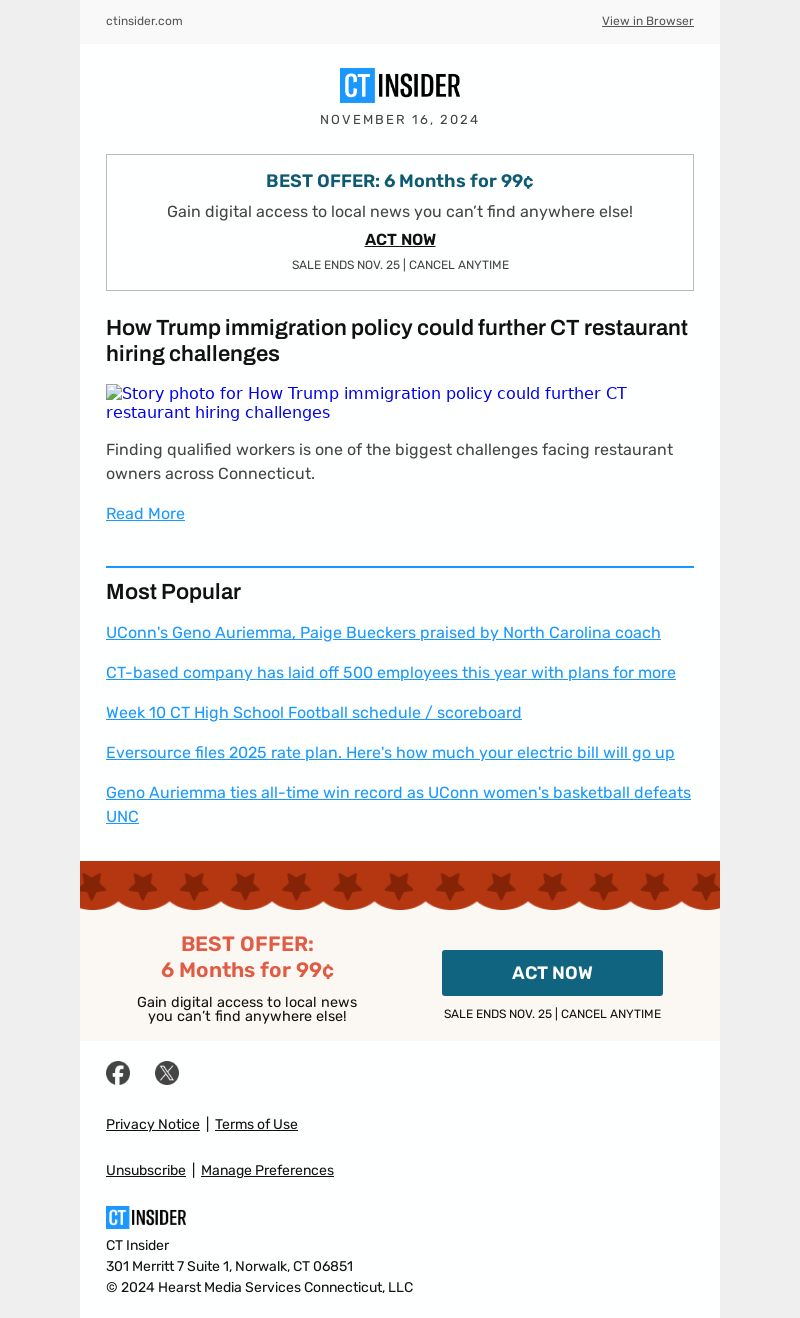 ctinsider.com

View in Browser

CT INSIDER

NOVEMBER 16, 2024

BEST OFFER: 6 Months for 99¢

Gain digital access to local news you can't find anywhere else!

ACT NOW

SALE ENDS NOV. 25 | CANCEL ANYTIME

How Trump immigration policy could further CT restaurant hiring challenges

Story photo for How Trump immigration policy could further CT restaurant hiring challenges

Finding qualified workers is one of the biggest challenges facing restaurant owners across Connecticut.

Read More

Most Popular

UConn's Geno Auriemma, Paige Bueckers praised by North Carolina coach

CT-based company has laid off 500 employees this year with plans for more

Week 10 CT High School Football schedule / scoreboard

Eversource files 2025 rate plan. Here's how much your electric bill will go up

Geno Auriemma ties all-time win record as UConn women's basketball defeats UNC

BEST OFFER:
6 Months for 99¢

Gain digital access to local news you can't find anywhere else!

ACT NOW

SALE ENDS NOV. 25 | CANCEL ANYTIME

Privacy Notice | Terms of Use

Unsubscribe | Manage Preferences

CT INSIDER

CT Insider
301 Merritt 7 Suite 1, Norwalk, CT 06851
© 2024 Hearst Media Services Connecticut, LLC